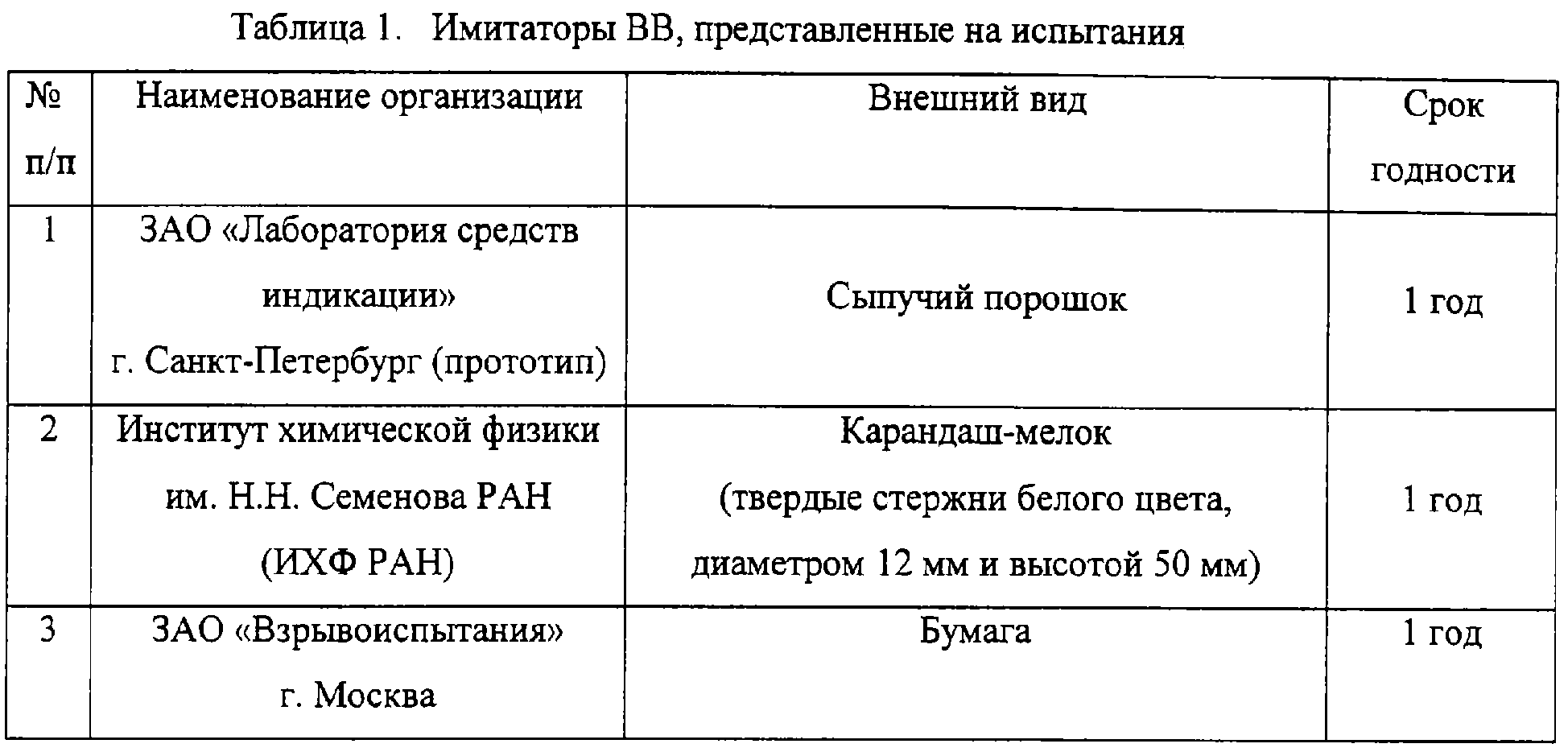 Таблица 1. Имитаторы ВВ, представленные на испытания

| № п/п | Наименование организации | Внешний вид | Срок годности |
|---|---|---|---|
| 1 | ЗАО «Лаборатория средств индикации» г. Санкт-Петербург (прототип) | Сыпучий порошок | 1 год |
| 2 | Институт химической физики им. Н.Н. Семенова РАН (ИХФ РАН) | Карандаш-мелок (твердые стержни белого цвета, диаметром 12 мм и высотой 50 мм) | 1 год |
| 3 | ЗАО «Взрывоиспытания» г. Москва | Бумага | 1 год |